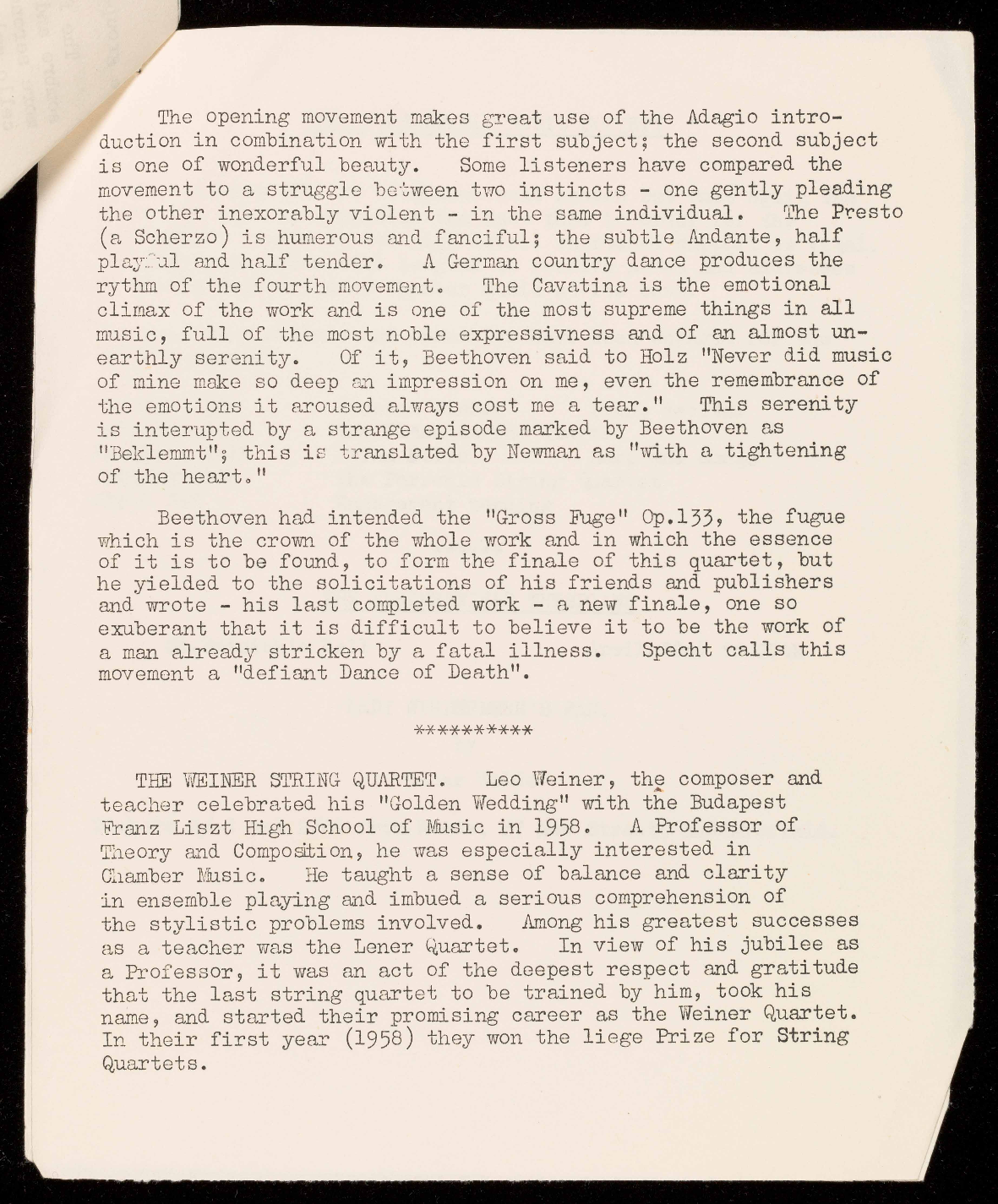 The opening movement makes great use of the Adagio introduction in combination with the first subject; the second subject is one of wonderful beauty. Some listeners have compared the movement to a struggle between two instincts - one gently pleading the other inexorably violent - in the same individual. The Presto (a Scherzo) is humerous and fanciful; the subtle Andante, half playful and half tender. A German country dance produces the rythm of the fourth movement. The Cavatina is the emotional climax of the work and is one of the most supreme things in all music, full of the most noble expressivness and of an almost unearthly serenity. Of it, Beethoven said to Holz "Never did music of mine make so deep an impression on me, even the remembrance of the emotions it aroused always cost me a tear." This serenity is interupted by a strange episode marked by Beethoven as "Beklemmt"; this is translated by Newman as "with a tightening of the heart."

Beethoven had intended the "Gross Fuge" Op.133, the fugue which is the crown of the whole work and in which the essence of it is to be found, to form the finale of this quartet, but he yielded to the solicitations of his friends and publishers and wrote - his last completed work - a new finale, one so exuberant that it is difficult to believe it to be the work of a man already stricken by a fatal illness. Specht calls this movement a "defiant Dance of Death".

**********

THE WEINER STRING QUARTET. Leo Weiner, the composer and teacher celebrated his "Golden Wedding" with the Budapest Franz Liszt High School of Music in 1958. A Professor of Theory and Composition, he was especially interested in Chamber Music. He taught a sense of balance and clarity in ensemble playing and imbued a serious comprehension of the stylistic problems involved. Among his greatest successes as a teacher was the Lener Quartet. In view of his jubilee as a Professor, it was an act of the deepest respect and gratitude that the last string quartet to be trained by him, took his name, and started their promising career as the Weiner Quartet. In their first year (1958) they won the liege Prize for String Quartets.